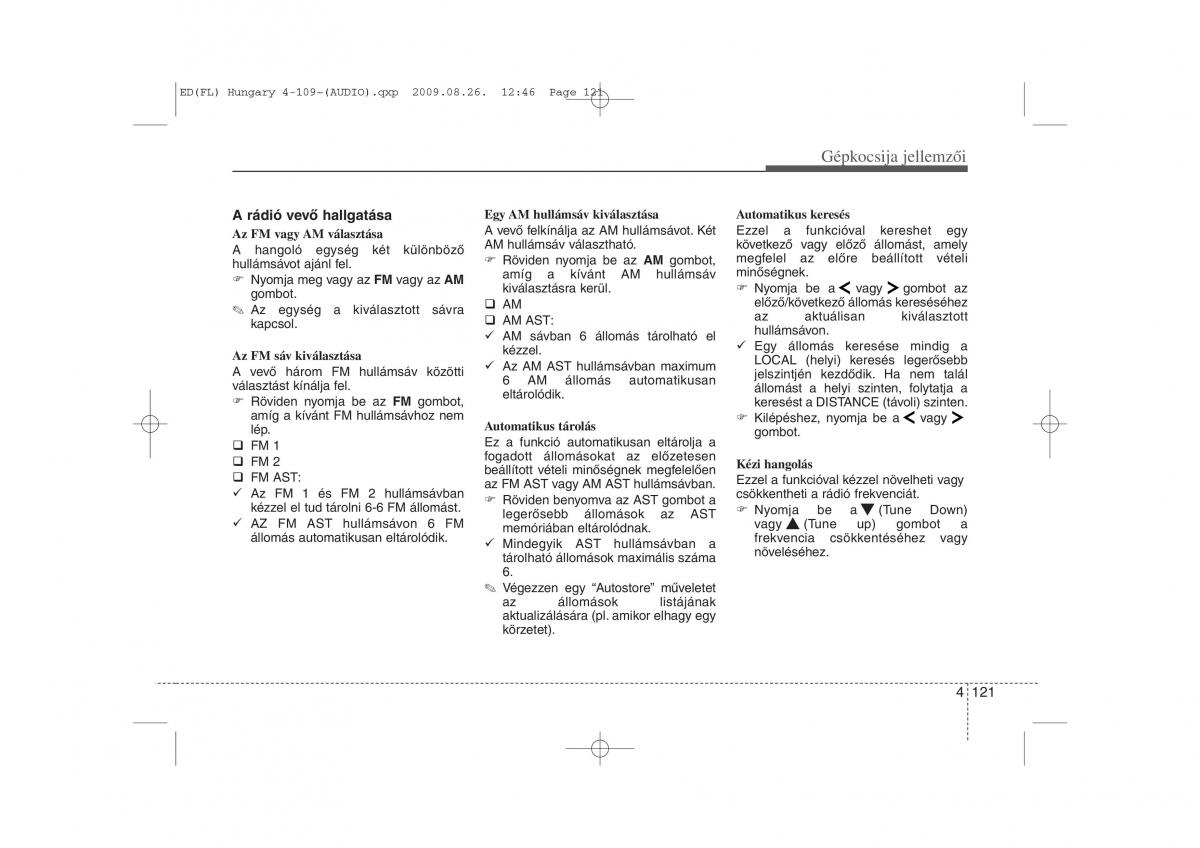 ED(FL) Hungary 4-109~(AUDIO).qxp 2009.08.26. 12:46 Page 121

Gépkocsija jellemzői

A rádió vevő hallgatása

Az FM vagy AM választása
A hangoló egység két különböző hullámsávot ajánl fel.
☞ Nyomja meg vagy az FM vagy az AM gombot.
✎ Az egység a kiválasztott sávra kapcsol.

Az FM sáv kiválasztása
A vevő három FM hullámsáv közötti választást kínálja fel.
☞ Röviden nyomja be az FM gombot, amíg a kívánt FM hullámsávhoz nem lép.
❑ FM 1
❑ FM 2
❑ FM AST:
✓ Az FM 1 és FM 2 hullámsávban kézzel el tud tárolni 6-6 FM állomást.
✓ AZ FM AST hullámsávon 6 FM állomás automatikusan eltárolódik.

Egy AM hullámsáv kiválasztása
A vevő felkínálja az AM hullámsávot. Két AM hullámsáv választható.
☞ Röviden nyomja be az AM gombot, amíg a kívánt AM hullámsáv kiválasztásra kerül.
❑ AM
❑ AM AST:
✓ AM sávban 6 állomás tárolható el kézzel.
✓ Az AM AST hullámsávban maximum 6 AM állomás automatikusan eltárolódik.

Automatikus tárolás
Ez a funkció automatikusan eltárolja a fogadott állomásokat az előzetesen beállított vételi minőségnek megfelelően az FM AST vagy AM AST hullámsávban.
☞ Röviden benyomva az AST gombot a legerősebb állomások az AST memóriában eltárolódnak.
✓ Mindegyik AST hullámsávban a tárolható állomások maximális száma 6.
✎ Végezzen egy “Autostore” műveletet az állomások listájának aktualizálására (pl. amikor elhagy egy körzetet).

Automatikus keresés
Ezzel a funkcióval kereshet egy következő vagy előző állomást, amely megfelel az előre beállított vételi minőségnek.
☞ Nyomja be a < vagy > gombot az előző/következő állomás kereséséhez az aktuálisan kiválasztott hullámsávon.
✓ Egy állomás keresése mindig a LOCAL (helyi) keresés legerősebb jelszintjén kezdődik. Ha nem talál állomást a helyi szinten, folytatja a keresést a DISTANCE (távoli) szinten.
☞ Kilépéshez, nyomja be a < vagy > gombot.

Kézi hangolás
Ezzel a funkcióval kézzel növelheti vagy csökkentheti a rádió frekvenciát.
☞ Nyomja be a ▼ (Tune Down) vagy ▲ (Tune up) gombot a frekvencia csökkentéséhez vagy növeléséhez.

4 121